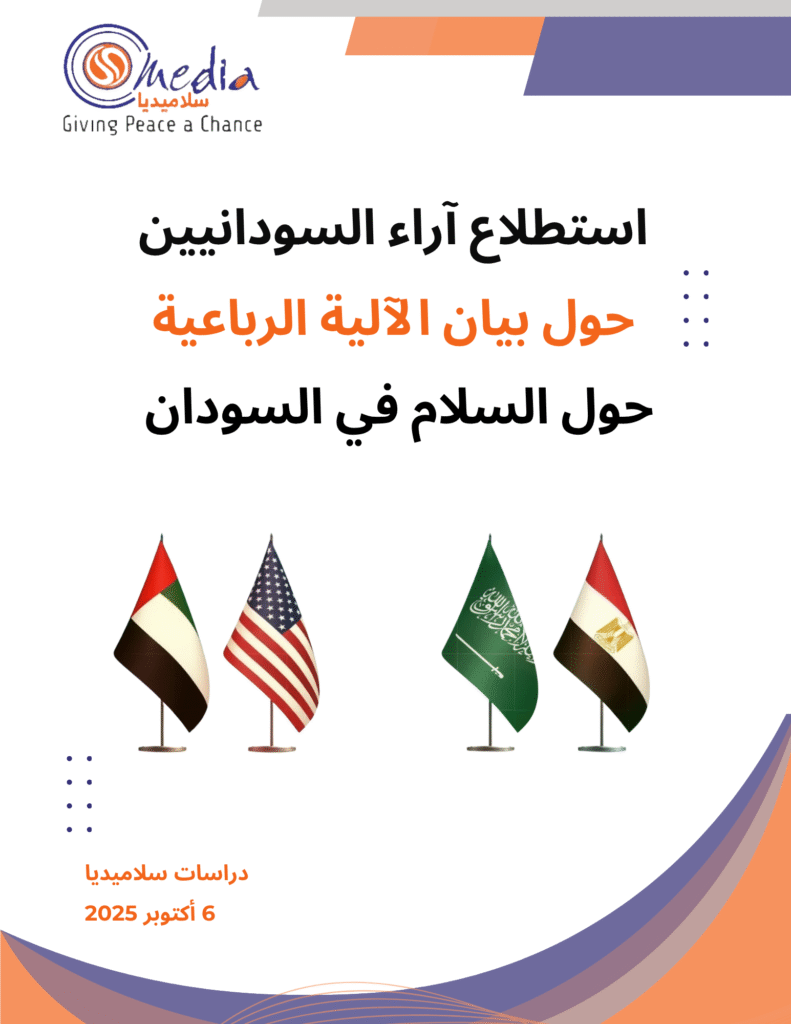 media
سلاميديا
Giving Peace a Chance

استطلاع آراء السودانيين
حول بيان الآلية الرباعية
حول السلام في السودان

دراسات سلاميديا
6 أكتوبر 2025